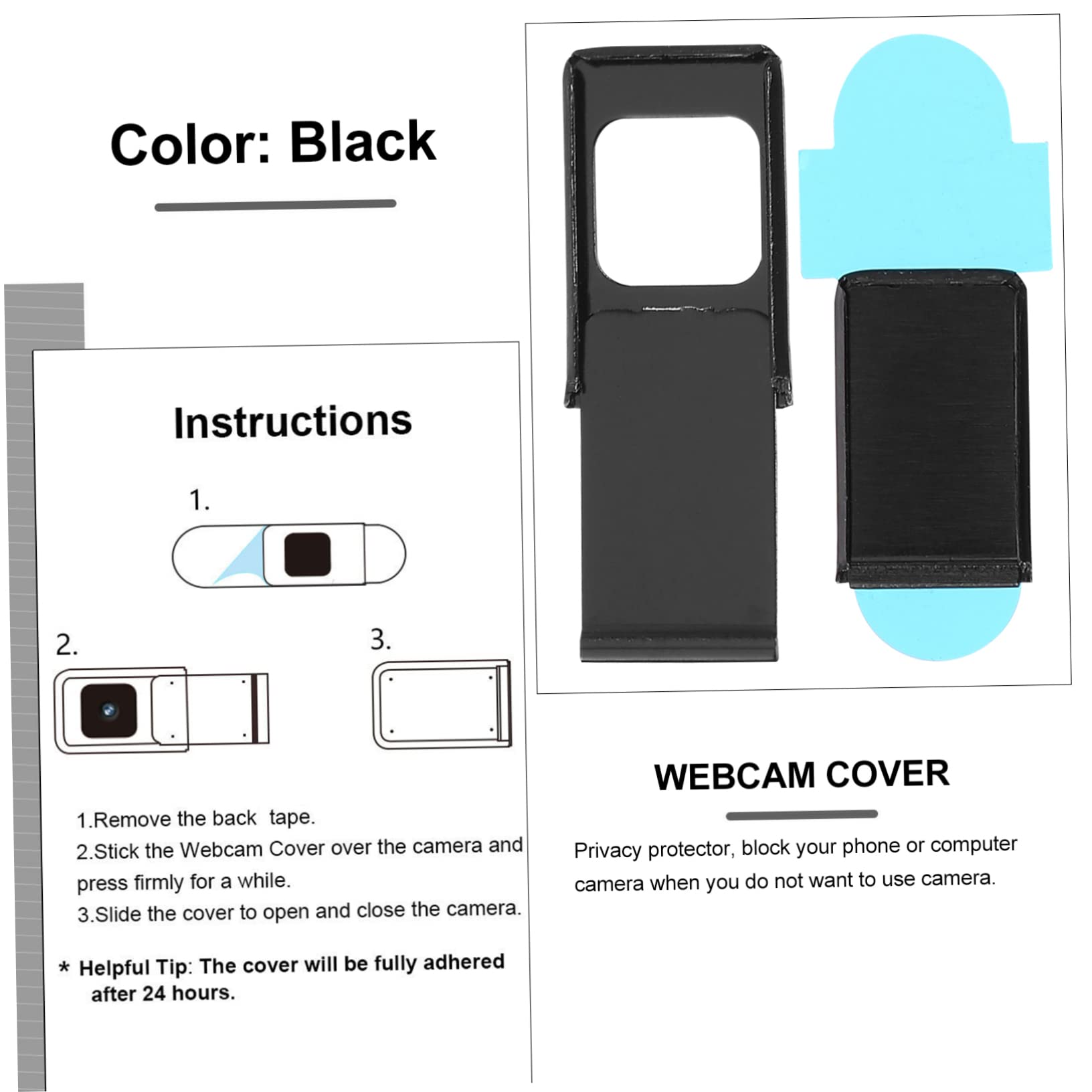 Color: Black

Instructions

1.

2.

3.

1.Remove the back tape.

2.Stick the Webcam Cover over the camera and press firmly for a while.

3.Slide the cover to open and close the camera.

* Helpful Tip: The cover will be fully adhered after 24 hours.

WEBCAM COVER

Privacy protector, block your phone or computer camera when you do not want to use camera.